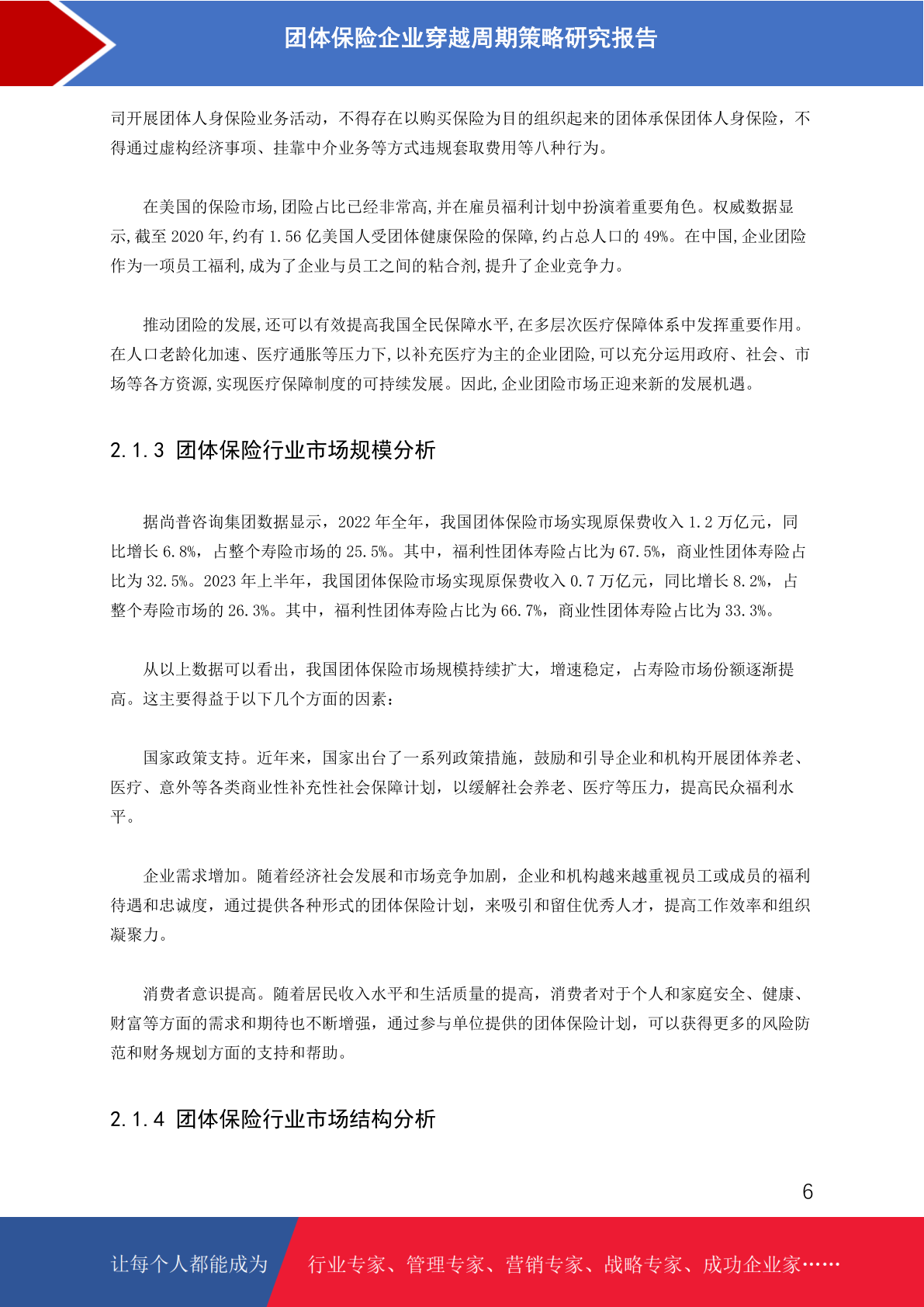 团体保险企业穿越周期策略研究报告

司开展团体人身保险业务活动，不得存在以购买保险为目的组织起来的团体承保团体人身保险，不得通过虚构经济事项、挂靠中介业务等方式违规套取费用等八种行为。

在美国的保险市场,团险占比已经非常高,并在雇员福利计划中扮演着重要角色。权威数据显示,截至 2020 年,约有 1.56 亿美国人受团体健康保险的保障,约占总人口的 49%。在中国,企业团险作为一项员工福利,成为了企业与员工之间的粘合剂,提升了企业竞争力。

推动团险的发展,还可以有效提高我国全民保障水平,在多层次医疗保障体系中发挥重要作用。在人口老龄化加速、医疗通胀等压力下,以补充医疗为主的企业团险,可以充分运用政府、社会、市场等各方资源,实现医疗保障制度的可持续发展。因此,企业团险市场正迎来新的发展机遇。

2.1.3 团体保险行业市场规模分析

据尚普咨询集团数据显示，2022 年全年，我国团体保险市场实现原保费收入 1.2 万亿元，同比增长 6.8%，占整个寿险市场的 25.5%。其中，福利性团体寿险占比为 67.5%，商业性团体寿险占比为 32.5%。2023 年上半年，我国团体保险市场实现原保费收入 0.7 万亿元，同比增长 8.2%，占整个寿险市场的 26.3%。其中，福利性团体寿险占比为 66.7%，商业性团体寿险占比为 33.3%。

从以上数据可以看出，我国团体保险市场规模持续扩大，增速稳定，占寿险市场份额逐渐提高。这主要得益于以下几个方面的因素：

国家政策支持。近年来，国家出台了一系列政策措施，鼓励和引导企业和机构开展团体养老、医疗、意外等各类商业性补充性社会保障计划，以缓解社会养老、医疗等压力，提高民众福利水平。

企业需求增加。随着经济社会发展和市场竞争加剧，企业和机构越来越重视员工或成员的福利待遇和忠诚度，通过提供各种形式的团体保险计划，来吸引和留住优秀人才，提高工作效率和组织凝聚力。

消费者意识提高。随着居民收入水平和生活质量的提高，消费者对于个人和家庭安全、健康、财富等方面的需求和期待也不断增强，通过参与单位提供的团体保险计划，可以获得更多的风险防范和财务规划方面的支持和帮助。

2.1.4 团体保险行业市场结构分析

6

让每个人都能成为 行业专家、管理专家、营销专家、战略专家、成功企业家……